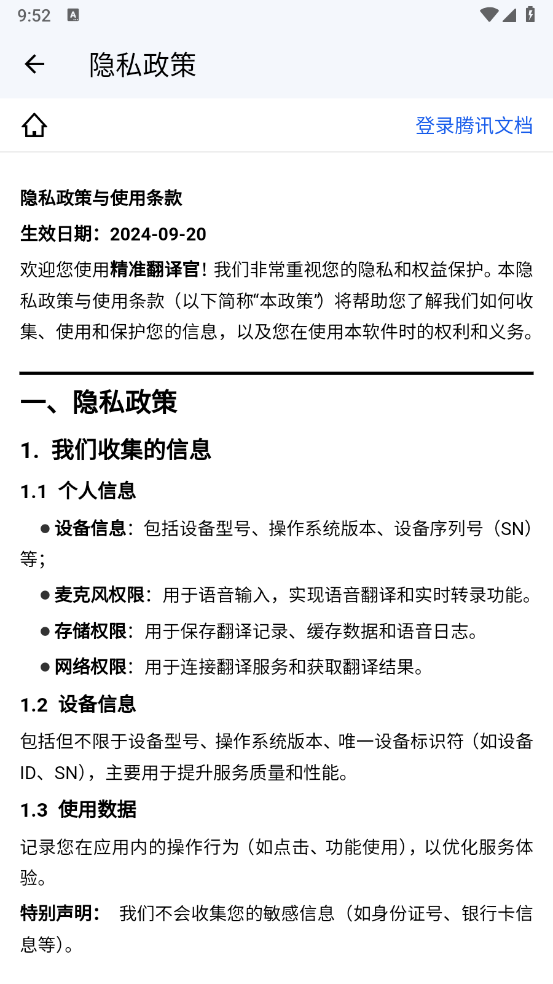 9:52

隐私政策

登录腾讯文档

隐私政策与使用条款

生效日期：2024-09-20

欢迎您使用精准翻译官！我们非常重视您的隐私和权益保护。本隐私政策与使用条款（以下简称“本政策”）将帮助您了解我们如何收集、使用和保护您的信息，以及您在使用本软件时的权利和义务。

一、隐私政策

1. 我们收集的信息

1.1 个人信息

● 设备信息：包括设备型号、操作系统版本、设备序列号（SN）等；

● 麦克风权限：用于语音输入，实现语音翻译和实时转录功能。

● 存储权限：用于保存翻译记录、缓存数据和语音日志。

● 网络权限：用于连接翻译服务和获取翻译结果。

1.2 设备信息

包括但不限于设备型号、操作系统版本、唯一设备标识符（如设备ID、SN），主要用于提升服务质量和性能。

1.3 使用数据

记录您在应用内的操作行为（如点击、功能使用），以优化服务体验。

特别声明： 我们不会收集您的敏感信息（如身份证号、银行卡信息等）。